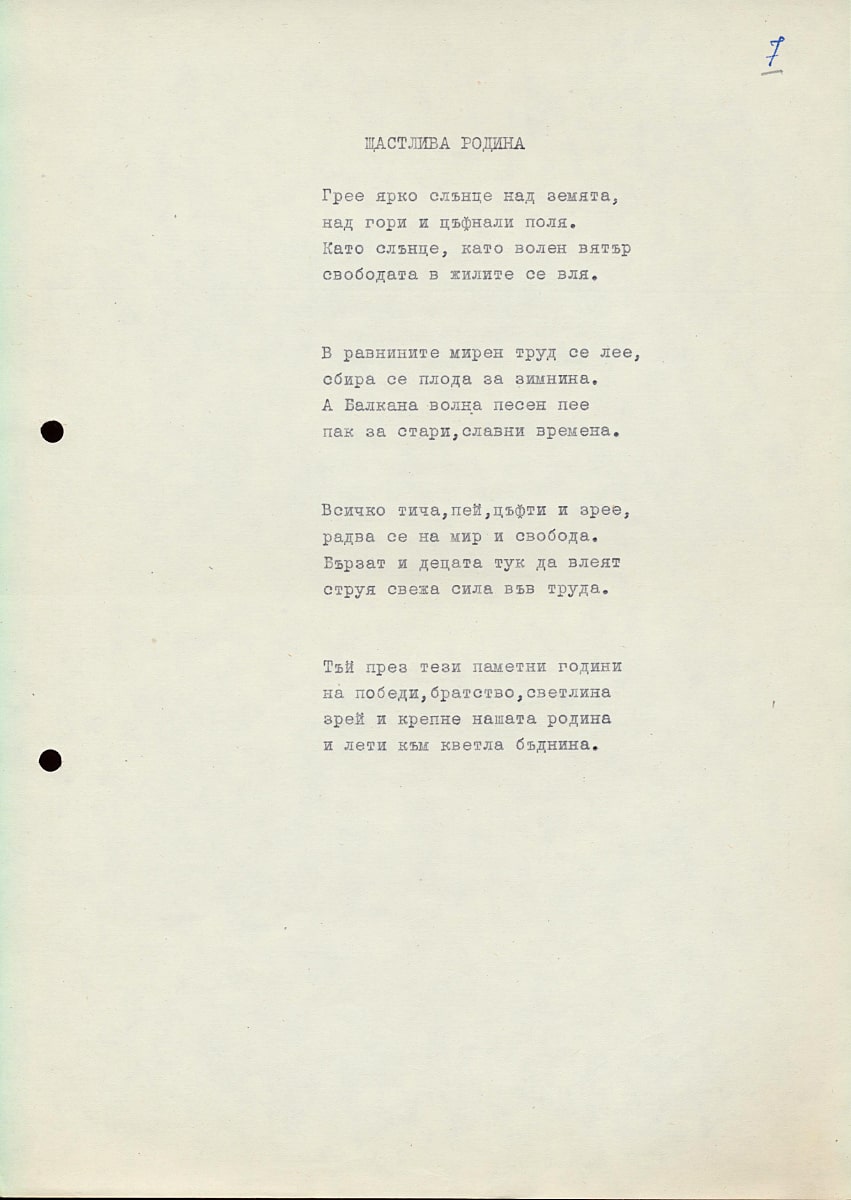 7

ЩАСТЛИВА РОДИНА

Грее ярко слънце над земята,
над гори и цъфнали поля.
Като слънце, като волен вятър
свободата в жилите се вля.

В равнините мирен труд се лее,
сбира се плода за зимнина.
А Балкана волна песен пее
пак за стари,славни времена.

Всичко тича,пей,цъфти и зрее,
радва се на мир и свобода.
Бързат и децата тук да влеят
струя свежа сила във труда.

Тъй през тези паметни години
на победи,братство,светлина
зрей и крепне нашата родина
и лети към кветла бъднина.